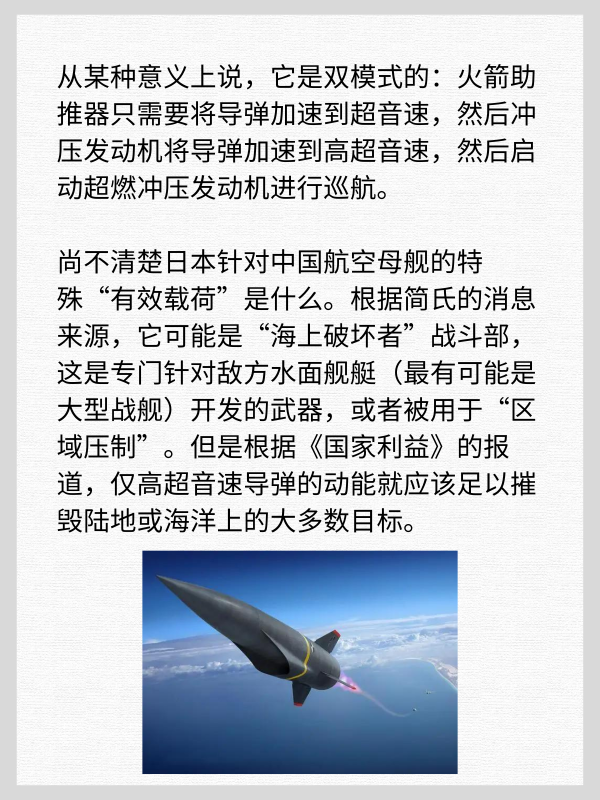 从某种意义上说，它是双模式的：火箭助推器只需要将导弹加速到超音速，然后冲压发动机将导弹加速到高超音速，然后启动超燃冲压发动机进行巡航。

尚不清楚日本针对中国航空母舰的特殊“有效载荷”是什么。根据简氏的消息来源，它可能是“海上破坏者”战斗部，这是专门针对敌方水面舰艇（最有可能是大型战舰）开发的武器，或者被用于“区域压制”。但是根据《国家利益》的报道，仅高超音速导弹的动能就应该足以摧毁陆地或海洋上的大多数目标。